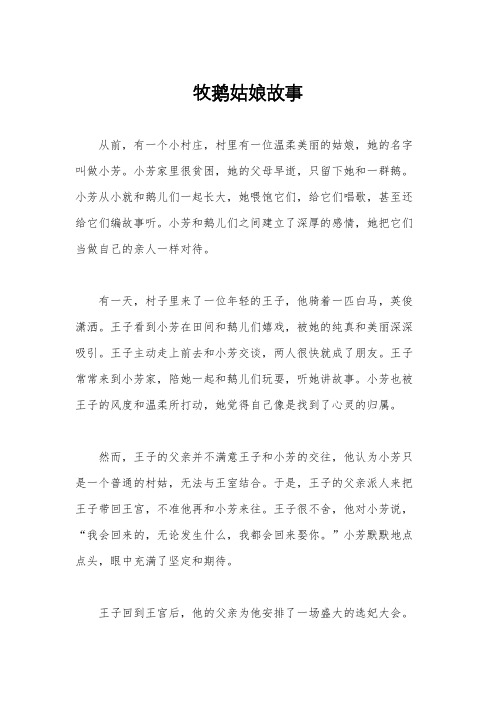 牧鹅姑娘故事

从前，有一个小村庄，村里有一位温柔美丽的姑娘，她的名字叫做小芳。小芳家里很贫困，她的父母早逝，只留下她和一群鹅。小芳从小就和鹅儿们一起长大，她喂饱它们，给它们唱歌，甚至还给它们编故事听。小芳和鹅儿们之间建立了深厚的感情，她把它们当做自己的亲人一样对待。

有一天，村子里来了一位年轻的王子，他骑着一匹白马，英俊潇洒。王子看到小芳在田间和鹅儿们嬉戏，被她的纯真和美丽深深吸引。王子主动走上前去和小芳交谈，两人很快就成了朋友。王子常常来到小芳家，陪她一起和鹅儿们玩耍，听她讲故事。小芳也被王子的风度和温柔所打动，她觉得自己像是找到了心灵的归属。

然而，王子的父亲并不满意王子和小芳的交往，他认为小芳只是一个普通的村姑，无法与王室结合。于是，王子的父亲派人来把王子带回王宫，不准他再和小芳来往。王子很不舍，他对小芳说，“我会回来的，无论发生什么，我都会回来娶你。”小芳默默地点点头，眼中充满了坚定和期待。

王子回到王宫后，他的父亲为他安排了一场盛大的选妃大会。